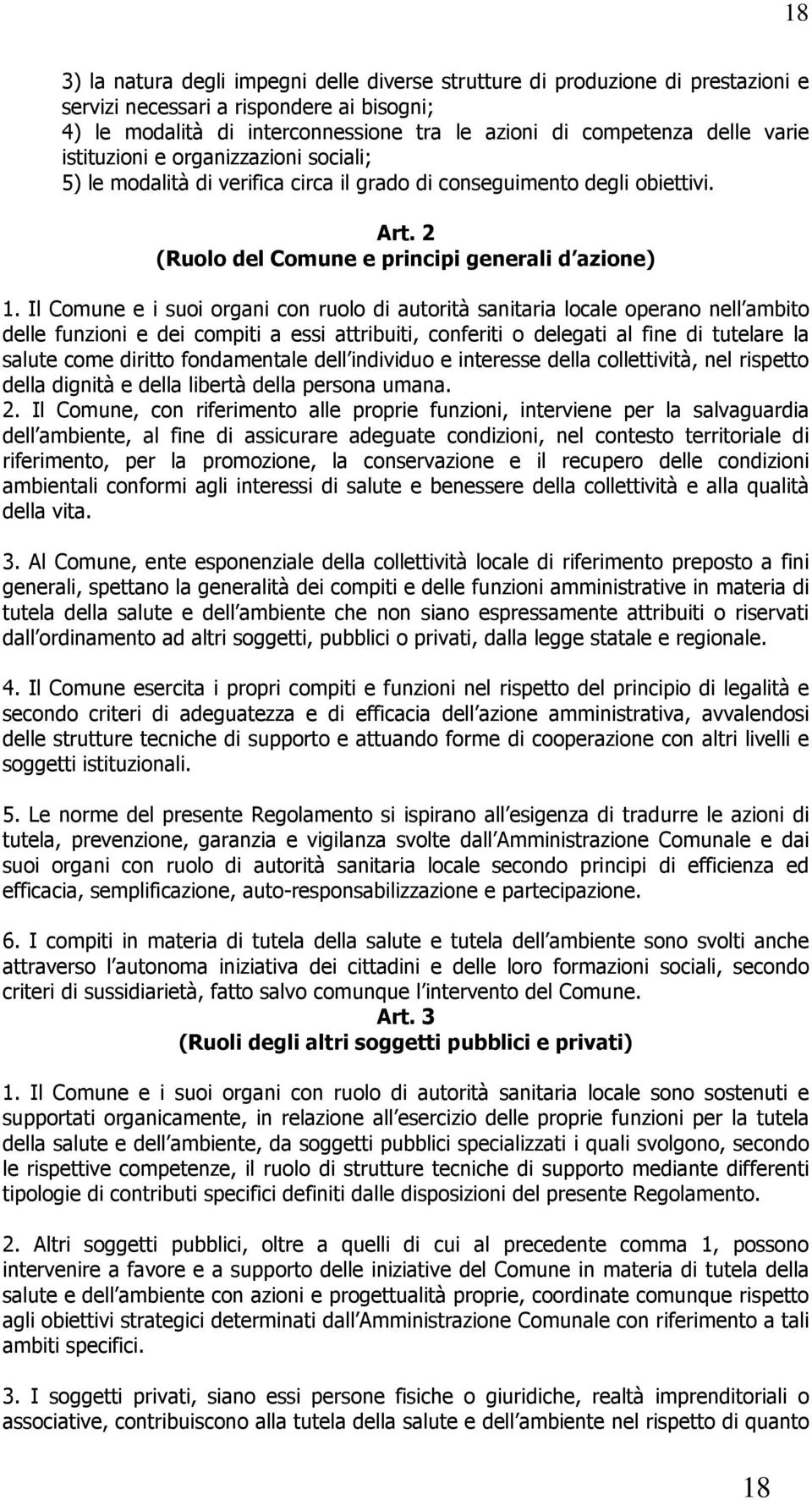 18

3) la natura degli impegni delle diverse strutture di produzione di prestazioni e servizi necessari a rispondere ai bisogni;
4) le modalità di interconnessione tra le azioni di competenza delle varie istituzioni e organizzazioni sociali;
5) le modalità di verifica circa il grado di conseguimento degli obiettivi.

Art. 2
(Ruolo del Comune e principi generali d azione)

1. Il Comune e i suoi organi con ruolo di autorità sanitaria locale operano nell ambito delle funzioni e dei compiti a essi attribuiti, conferiti o delegati al fine di tutelare la salute come diritto fondamentale dell individuo e interesse della collettività, nel rispetto della dignità e della libertà della persona umana.
2. Il Comune, con riferimento alle proprie funzioni, interviene per la salvaguardia dell ambiente, al fine di assicurare adeguate condizioni, nel contesto territoriale di riferimento, per la promozione, la conservazione e il recupero delle condizioni ambientali conformi agli interessi di salute e benessere della collettività e alla qualità della vita.

3. Al Comune, ente esponenziale della collettività locale di riferimento preposto a fini generali, spettano la generalità dei compiti e delle funzioni amministrative in materia di tutela della salute e dell ambiente che non siano espressamente attribuiti o riservati dall ordinamento ad altri soggetti, pubblici o privati, dalla legge statale e regionale.

4. Il Comune esercita i propri compiti e funzioni nel rispetto del principio di legalità e secondo criteri di adeguatezza e di efficacia dell azione amministrativa, avvalendosi delle strutture tecniche di supporto e attuando forme di cooperazione con altri livelli e soggetti istituzionali.

5. Le norme del presente Regolamento si ispirano all esigenza di tradurre le azioni di tutela, prevenzione, garanzia e vigilanza svolte dall Amministrazione Comunale e dai suoi organi con ruolo di autorità sanitaria locale secondo principi di efficienza ed efficacia, semplificazione, auto-responsabilizzazione e partecipazione.

6. I compiti in materia di tutela della salute e tutela dell ambiente sono svolti anche attraverso l autonoma iniziativa dei cittadini e delle loro formazioni sociali, secondo criteri di sussidiarietà, fatto salvo comunque l intervento del Comune.

Art. 3
(Ruoli degli altri soggetti pubblici e privati)

1. Il Comune e i suoi organi con ruolo di autorità sanitaria locale sono sostenuti e supportati organicamente, in relazione all esercizio delle proprie funzioni per la tutela della salute e dell ambiente, da soggetti pubblici specializzati i quali svolgono, secondo le rispettive competenze, il ruolo di strutture tecniche di supporto mediante differenti tipologie di contributi specifici definiti dalle disposizioni del presente Regolamento.

2. Altri soggetti pubblici, oltre a quelli di cui al precedente comma 1, possono intervenire a favore e a supporto delle iniziative del Comune in materia di tutela della salute e dell ambiente con azioni e progettualità proprie, coordinate comunque rispetto agli obiettivi strategici determinati dall Amministrazione Comunale con riferimento a tali ambiti specifici.

3. I soggetti privati, siano essi persone fisiche o giuridiche, realtà imprenditoriali o associative, contribuiscono alla tutela della salute e dell ambiente nel rispetto di quanto

18